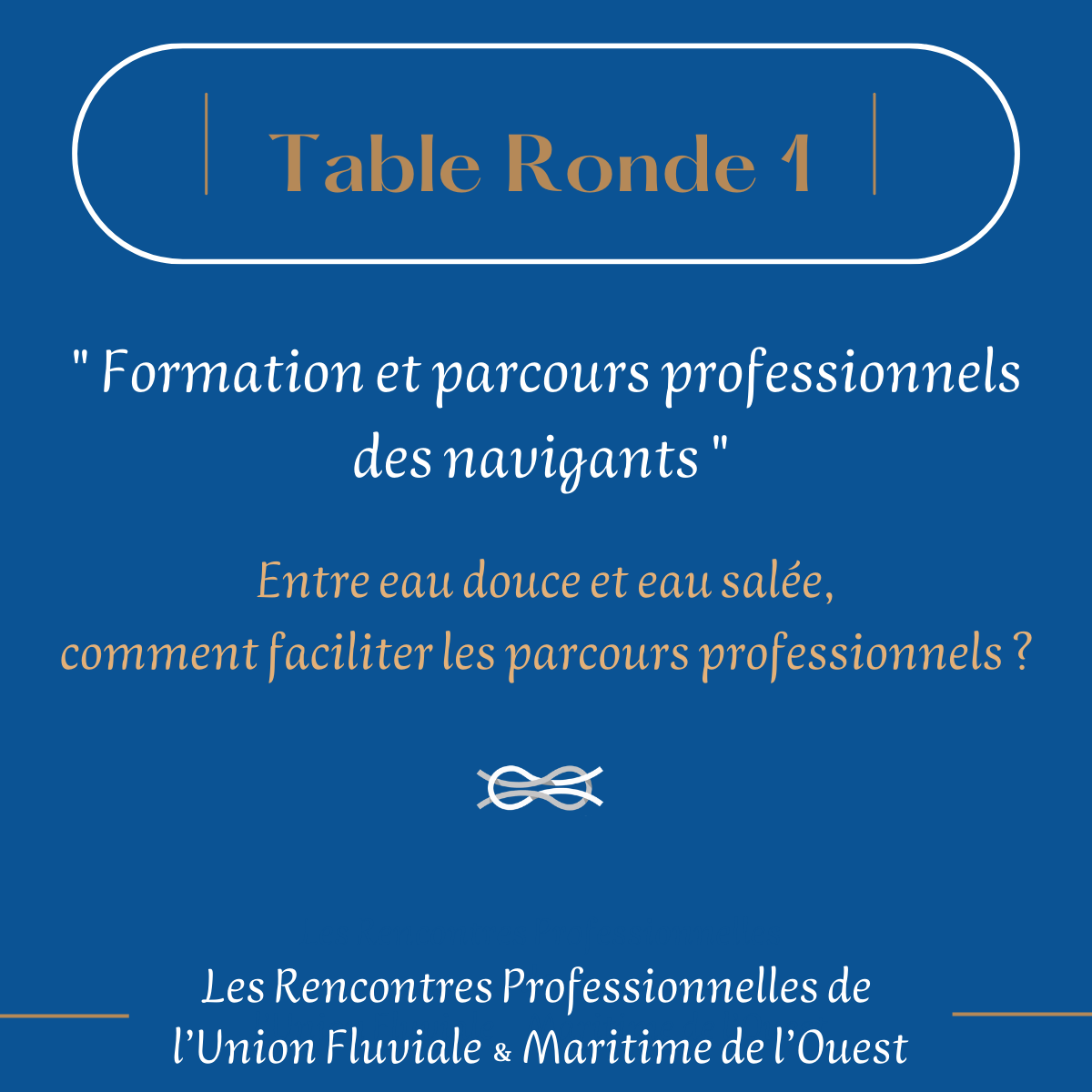 Table Ronde 1

" Formation et parcours professionnels des navigants "

Entre eau douce et eau salée,
comment faciliter les parcours professionnels ?

Les Rencontres Professionnelles de
l'Union Fluviale & Maritime de l'Ouest